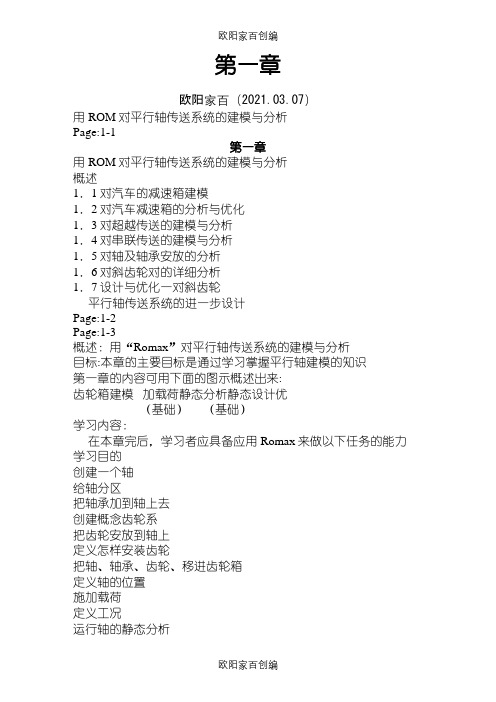 欧阳家百创编

第一章

欧阳家百（2021.03.07）

用 ROM 对平行轴传送系统的建模与分析

Page:1-1

第一章

用 ROM 对平行轴传送系统的建模与分析

概述

1．1 对汽车的减速箱建模

1．2 对汽车减速箱的分析与优化

1．3 对超越传送的建模与分析

1．4 对串联传送的建模与分析

1．5 对轴及轴承安放的分析

1．6 对斜齿轮对的详细分析

1．7 设计与优化一对斜齿轮

平行轴传送系统的进一步设计

Page:1-2

Page:1-3

概述：用“Romax”对平行轴传送系统的建模与分析

目标:本章的主要目标是通过学习掌握平行轴建模的知识

第一章的内容可用下面的图示概述出来:

齿轮箱建模　加载荷静态分析静态设计优

（基础）　（基础）

学习内容：

在本章完后，学习者应具备应用 Romax 来做以下任务的能力

学习目的

创建一个轴

给轴分区

把轴承加到轴上去

创建概念齿轮系

把齿轮安放到轴上

定义怎样安装齿轮

把轴、轴承、齿轮、移进齿轮箱

定义轴的位置

施加载荷

定义工况

运行轴的静态分析

欧阳家百创编